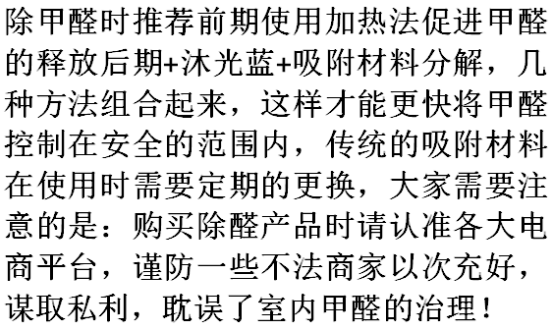 除甲醛时推荐前期使用加热法促进甲醛的释放后期+沐光蓝+吸附材料分解，几种方法组合起来，这样才能更快将甲醛控制在安全的范围内，传统的吸附材料在使用时需要定期的更换，大家需要注意的是：购买除醛产品时请认准各大电商平台，谨防一些不法商家以次充好，谋取私利，耽误了室内甲醛的治理！